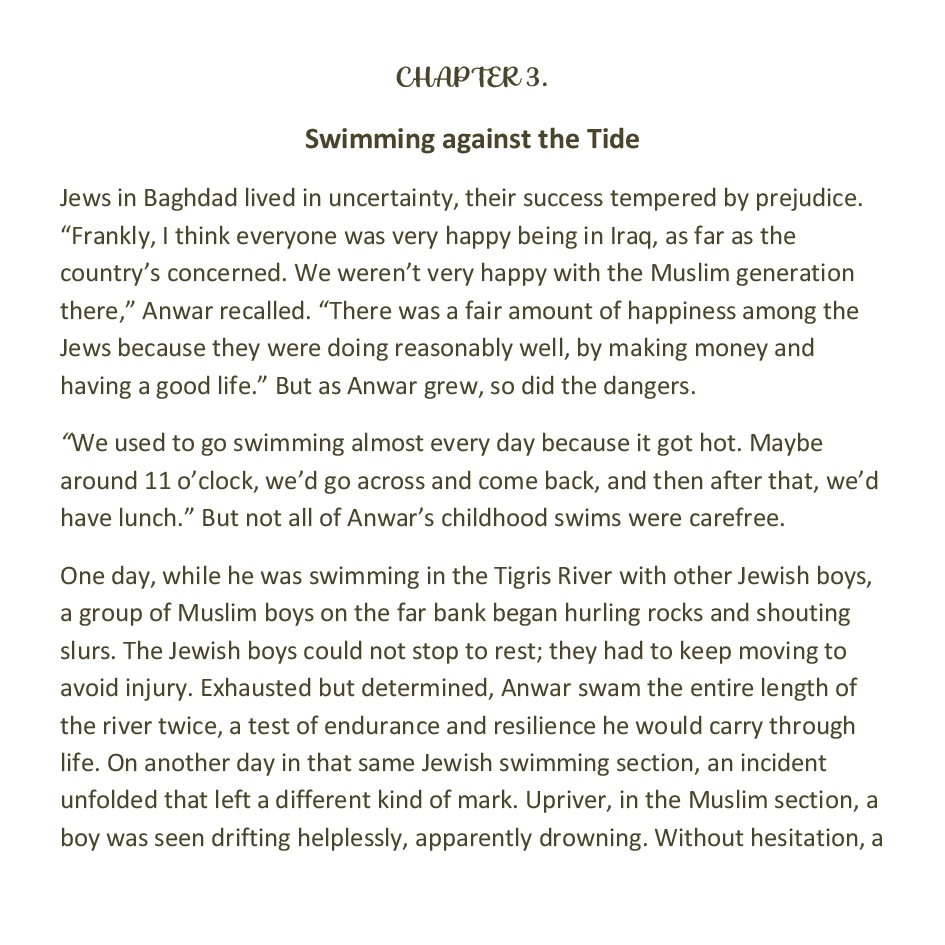 CHAPTER 3.

Swimming against the Tide

Jews in Baghdad lived in uncertainty, their success tempered by prejudice. “Frankly, I think everyone was very happy being in Iraq, as far as the country’s concerned. We weren’t very happy with the Muslim generation there,” Anwar recalled. “There was a fair amount of happiness among the Jews because they were doing reasonably well, by making money and having a good life.” But as Anwar grew, so did the dangers.

“We used to go swimming almost every day because it got hot. Maybe around 11 o’clock, we’d go across and come back, and then after that, we’d have lunch.” But not all of Anwar’s childhood swims were carefree.

One day, while he was swimming in the Tigris River with other Jewish boys, a group of Muslim boys on the far bank began hurling rocks and shouting slurs. The Jewish boys could not stop to rest; they had to keep moving to avoid injury. Exhausted but determined, Anwar swam the entire length of the river twice, a test of endurance and resilience he would carry through life. On another day in that same Jewish swimming section, an incident unfolded that left a different kind of mark. Upriver, in the Muslim section, a boy was seen drifting helplessly, apparently drowning. Without hesitation, a